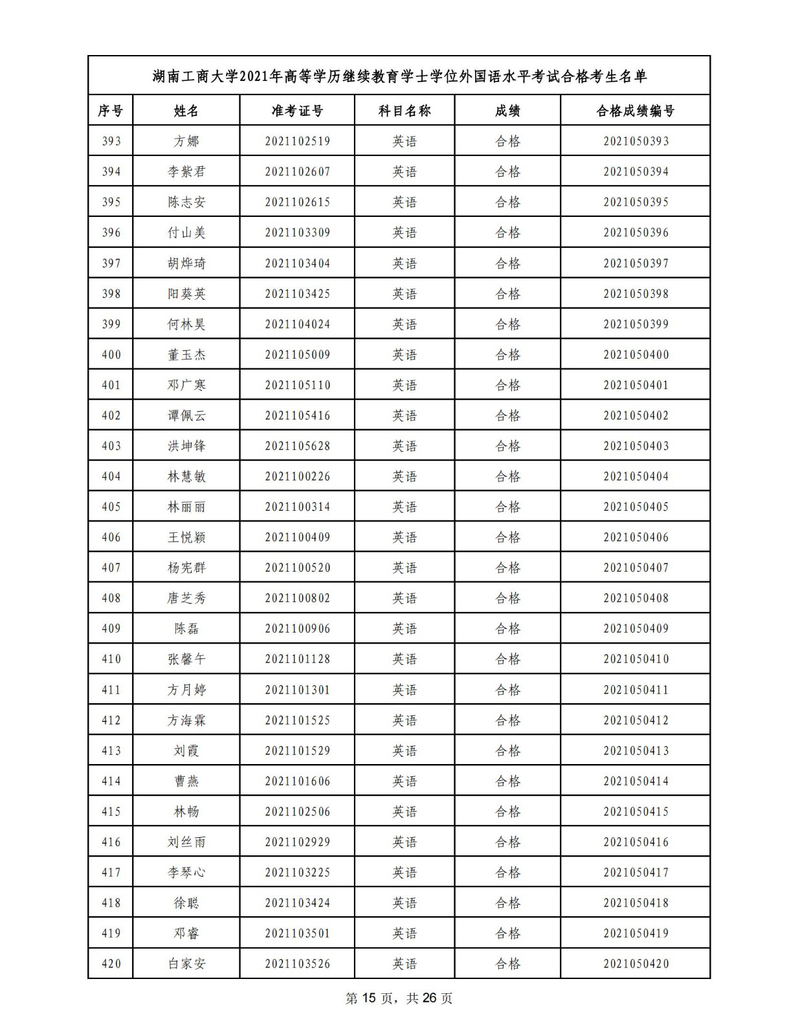 湖南工商大学2021年高等学历继续教育学士学位外国语水平考试合格考生名单

| 序号 | 姓名 | 准考证号 | 科目名称 | 成绩 | 合格成绩编号 |
|---|---|---|---|---|---|
| 393 | 方娜 | 2021102519 | 英语 | 合格 | 2021050393 |
| 394 | 李紫君 | 2021102607 | 英语 | 合格 | 2021050394 |
| 395 | 陈志安 | 2021102615 | 英语 | 合格 | 2021050395 |
| 396 | 付山美 | 2021103309 | 英语 | 合格 | 2021050396 |
| 397 | 胡烨琦 | 2021103404 | 英语 | 合格 | 2021050397 |
| 398 | 阳葵英 | 2021103425 | 英语 | 合格 | 2021050398 |
| 399 | 何林昊 | 2021104024 | 英语 | 合格 | 2021050399 |
| 400 | 董玉杰 | 2021105009 | 英语 | 合格 | 2021050400 |
| 401 | 邓广寒 | 2021105110 | 英语 | 合格 | 2021050401 |
| 402 | 谭佩云 | 2021105416 | 英语 | 合格 | 2021050402 |
| 403 | 洪坤锋 | 2021105628 | 英语 | 合格 | 2021050403 |
| 404 | 林慧敏 | 2021100226 | 英语 | 合格 | 2021050404 |
| 405 | 林丽丽 | 2021100314 | 英语 | 合格 | 2021050405 |
| 406 | 王悦颖 | 2021100409 | 英语 | 合格 | 2021050406 |
| 407 | 杨宪群 | 2021100520 | 英语 | 合格 | 2021050407 |
| 408 | 唐芝秀 | 2021100802 | 英语 | 合格 | 2021050408 |
| 409 | 陈磊 | 2021100906 | 英语 | 合格 | 2021050409 |
| 410 | 张馨午 | 2021101128 | 英语 | 合格 | 2021050410 |
| 411 | 方月婷 | 2021101301 | 英语 | 合格 | 2021050411 |
| 412 | 方海霖 | 2021101525 | 英语 | 合格 | 2021050412 |
| 413 | 刘霞 | 2021101529 | 英语 | 合格 | 2021050413 |
| 414 | 曹燕 | 2021101606 | 英语 | 合格 | 2021050414 |
| 415 | 林畅 | 2021102506 | 英语 | 合格 | 2021050415 |
| 416 | 刘丝雨 | 2021102929 | 英语 | 合格 | 2021050416 |
| 417 | 李琴心 | 2021103225 | 英语 | 合格 | 2021050417 |
| 418 | 徐聪 | 2021103424 | 英语 | 合格 | 2021050418 |
| 419 | 邓睿 | 2021103501 | 英语 | 合格 | 2021050419 |
| 420 | 白家安 | 2021103526 | 英语 | 合格 | 2021050420 |

第 15 页，共 26 页